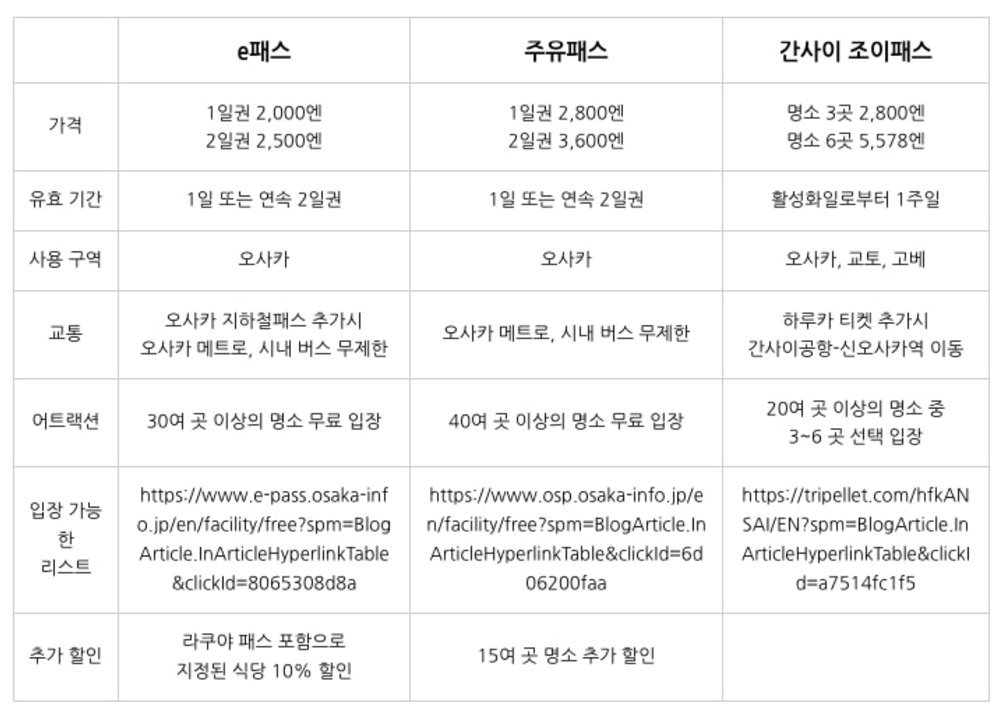 |  | e패스 | 주유패스 | 간사이 조이패스 |
|---|---|---|---|
| 가격 | 1일권 2,000엔 2일권 2,500엔 | 1일권 2,800엔 2일권 3,600엔 | 명소 3곳 2,800엔 명소 6곳 5,578엔 |
| 유효 기간 | 1일 또는 연속 2일권 | 1일 또는 연속 2일권 | 활성화일로부터 1주일 |
| 사용 구역 | 오사카 | 오사카 | 오사카, 교토, 고베 |
| 교통 | 오사카 지하철패스 추가시 오사카 메트로, 시내 버스 무제한 | 오사카 메트로, 시내 버스 무제한 | 하루카 티켓 추가시 간사이공항-신오사카역 이동 |
| 어트랙션 | 30여 곳 이상의 명소 무료 입장 | 40여 곳 이상의 명소 무료 입장 | 20여 곳 이상의 명소 중 3~6 곳 선택 입장 |
| 입장 가능한 리스트 | https://www.e-pass.osaka-info.jp/en/facility/free?spm=BlogArticle.InArticleHyperlinkTable&clickId=8065308d8a | https://www.osp.osaka-info.jp/en/facility/free?spm=BlogArticle.InArticleHyperlinkTable&clickId=6d06200faa | https://tripellet.com/hfkANSAI/EN?spm=BlogArticle.InArticleHyperlinkTable&clickId=a7514fc1f5 |
| 추가 할인 | 라쿠야 패스 포함으로 지정된 식당 10% 할인 | 15여 곳 명소 추가 할인 |  |